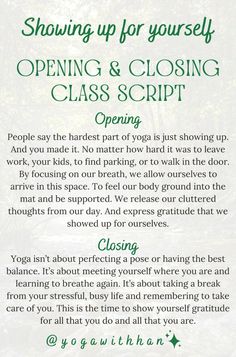 Showing up for yourself

OPENING & CLOSING CLASS SCRIPT

Opening

People say the hardest part of yoga is just showing up. And you made it. No matter how hard it was to leave work, your kids, to find parking, or to walk in the door. By focusing on our breath, we allow ourselves to arrive in this space. To feel our body ground into the mat and be supported. We release our cluttered thoughts from our day. And express gratitude that we showed up for ourselves.

Closing

Yoga isn't about perfecting a pose or having the best balance. It's about meeting yourself where you are and learning to breathe again. It's about taking a break from your stressful, busy life and remembering to take care of you. This is the time to show yourself gratitude for all that you do and all that you are.

@yogawithhan